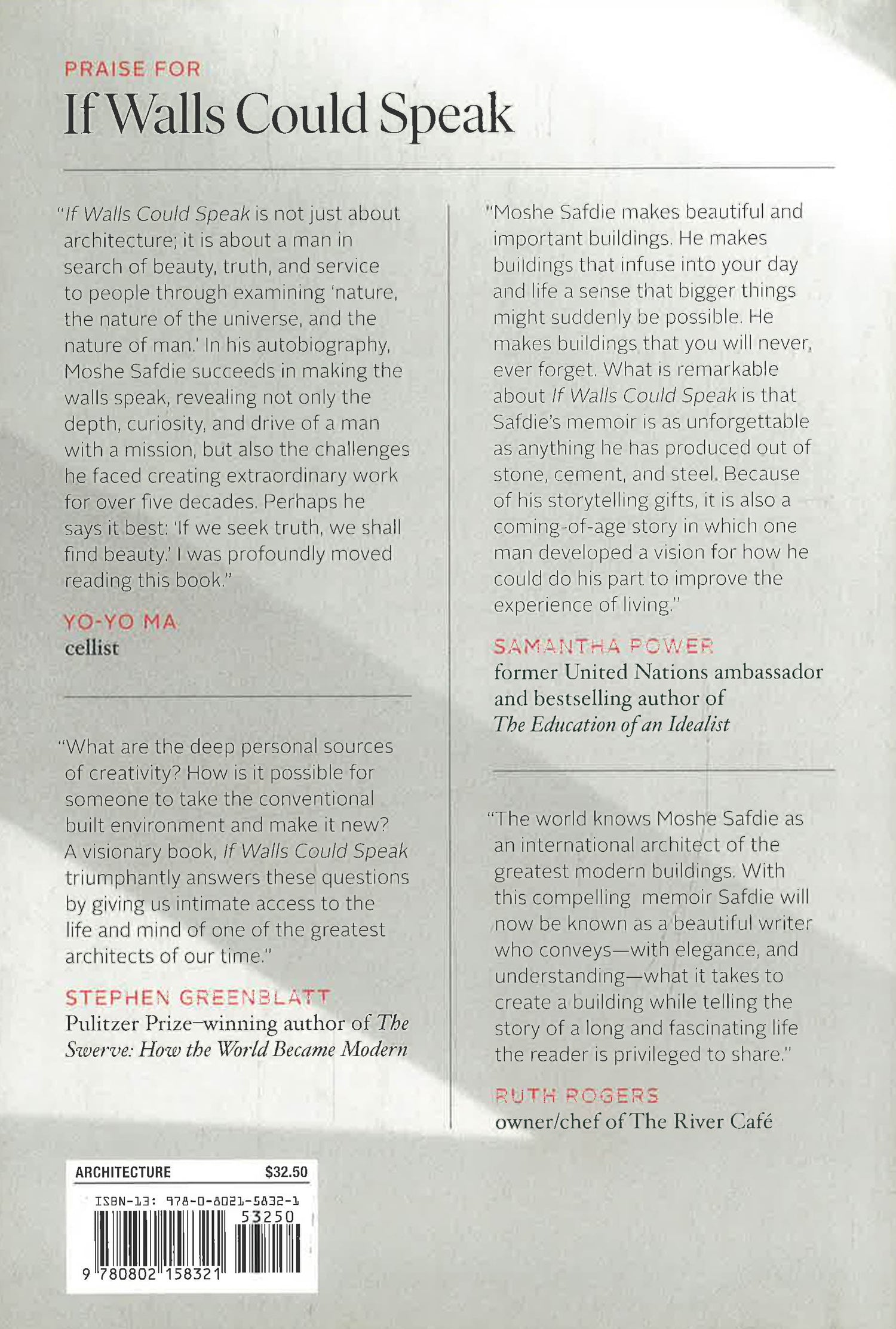 PRAISE FOR
If Walls Could Speak

"If Walls Could Speak is not just about architecture; it is about a man in search of beauty, truth, and service to people through examining 'nature, the nature of the universe, and the nature of man.' In his autobiography, Moshe Safdie succeeds in making the walls speak, revealing not only the depth, curiosity, and drive of a man with a mission, but also the challenges he faced creating extraordinary work for over five decades. Perhaps he says it best: 'If we seek truth, we shall find beauty.' I was profoundly moved reading this book."

YO-YO MA
cellist

"What are the deep personal sources of creativity? How is it possible for someone to take the conventional built environment and make it new? A visionary book, If Walls Could Speak triumphantly answers these questions by giving us intimate access to the life and mind of one of the greatest architects of our time."

STEPHEN GREENBLATT
Pulitzer Prize–winning author of The Swerve: How the World Became Modern

"Moshe Safdie makes beautiful and important buildings. He makes buildings that infuse into your day and life a sense that bigger things might suddenly be possible. He makes buildings that you will never, ever forget. What is remarkable about If Walls Could Speak is that Safdie's memoir is as unforgettable as anything he has produced out of stone, cement, and steel. Because of his storytelling gifts, it is also a coming-of-age story in which one man developed a vision for how he could do his part to improve the experience of living."

SAMANTHA POWER
former United Nations ambassador and bestselling author of The Education of an Idealist

"The world knows Moshe Safdie as an international architect of the greatest modern buildings. With this compelling memoir Safdie will now be known as a beautiful writer who conveys—with elegance, and understanding—what it takes to create a building while telling the story of a long and fascinating life the reader is privileged to share."

RUTH ROGERS
owner/chef of The River Café

ARCHITECTURE $32.50
ISBN-13: 978-0-8021-5832-1
53250
9 780802 158321